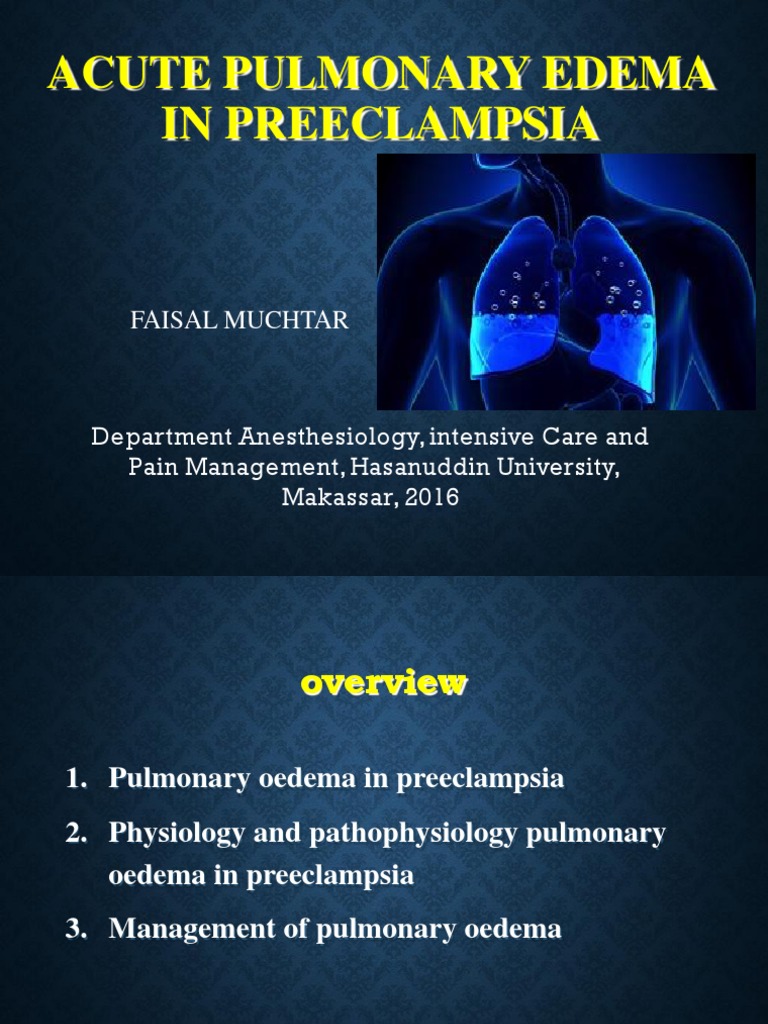 ACUTE PULMONARY EDEMA IN PREECLAMPSIA

FAISAL MUCHTAR

Department Anesthesiology, intensive Care and Pain Management, Hasanuddin University, Makassar, 2016

overview

1. Pulmonary oedema in preeclampsia
2. Physiology and pathophysiology pulmonary oedema in preeclampsia
3. Management of pulmonary oedema